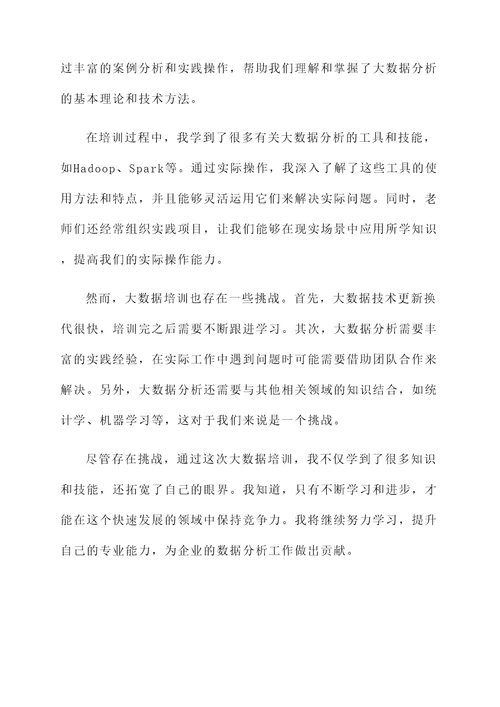 过丰富的案例分析和实践操作，帮助我们理解和掌握了大数据分析的基本理论和技术方法。

在培训过程中，我学到了很多有关大数据分析的工具和技能，如Hadoop、Spark等。通过实际操作，我深入了解了这些工具的使用方法和特点，并且能够灵活运用它们来解决实际问题。同时，老师们还经常组织实践项目，让我们能够在现实场景中应用所学知识，提高我们的实际操作能力。

然而，大数据培训也存在一些挑战。首先，大数据技术更新换代很快，培训完之后需要不断跟进学习。其次，大数据分析需要丰富的实践经验，在实际工作中遇到问题时可能需要借助团队合作来解决。另外，大数据分析还需要与其他相关领域的知识结合，如统计学、机器学习等，这对于我们来说是一个挑战。

尽管存在挑战，通过这次大数据培训，我不仅学到了很多知识和技能，还拓宽了自己的眼界。我知道，只有不断学习和进步，才能在这个快速发展的领域中保持竞争力。我将继续努力学习，提升自己的专业能力，为企业的数据分析工作做出贡献。